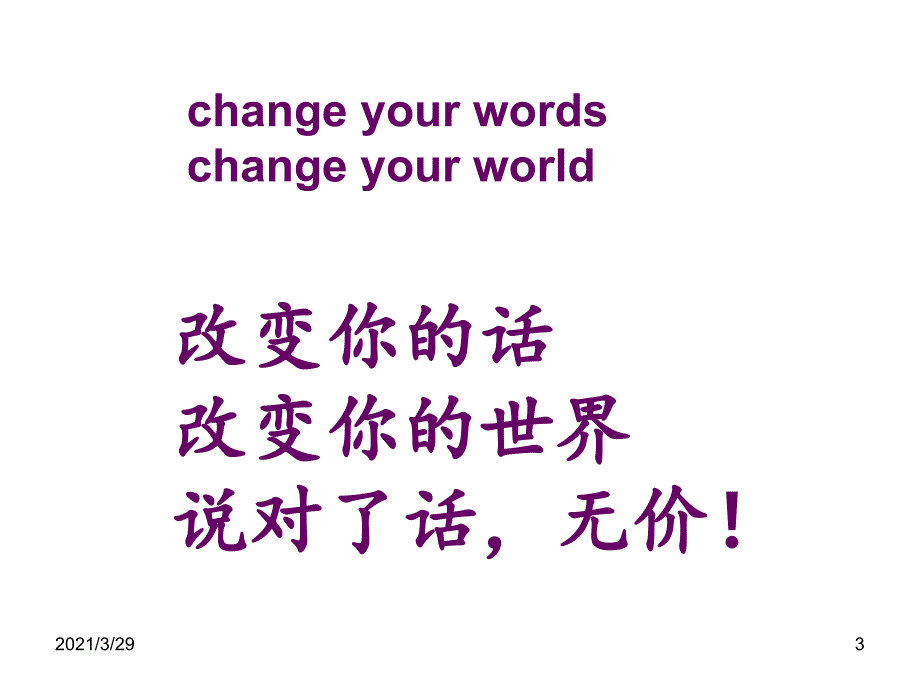 change your words
change your world

改变你的话
改变你的世界
说对了话，无价！

2021/3/29

3